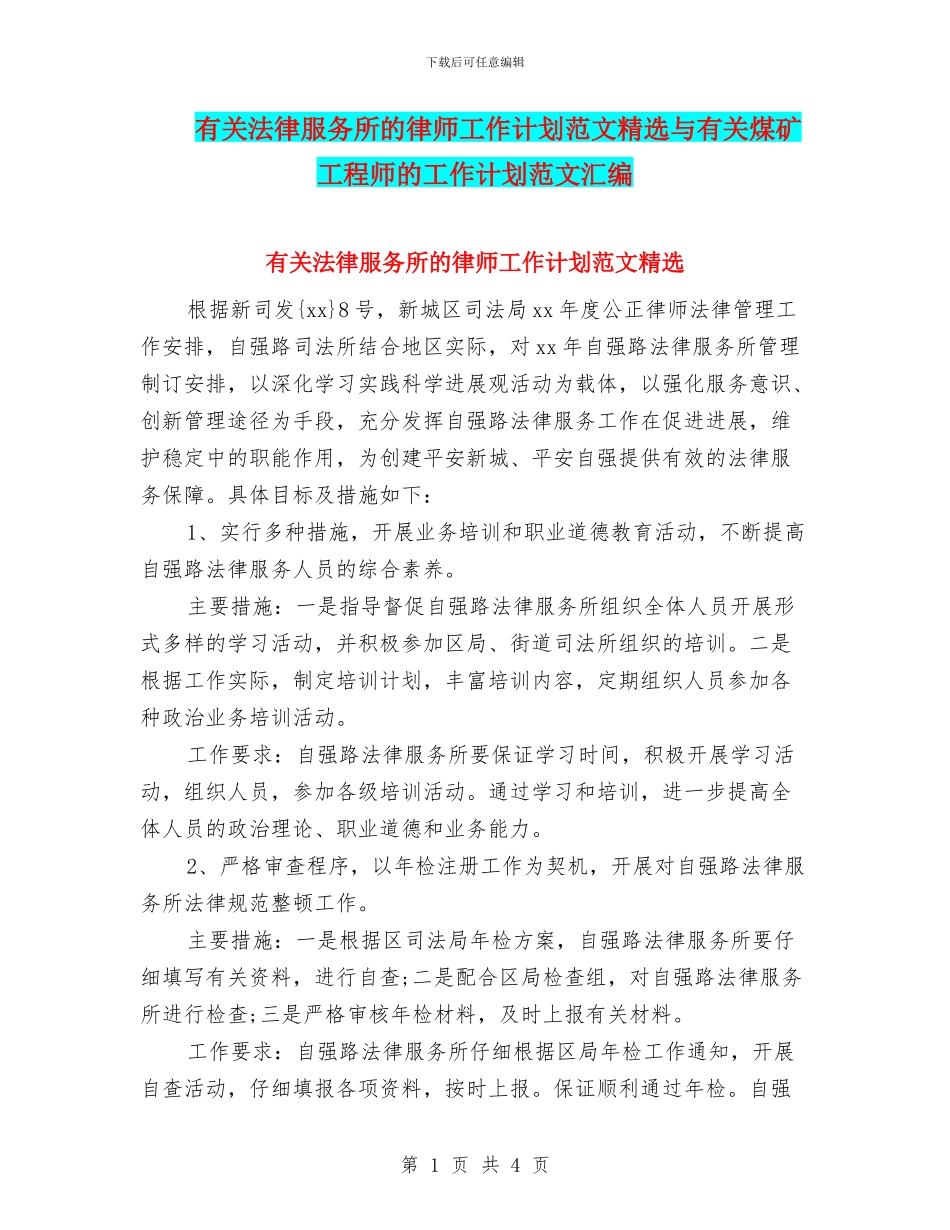 下载后可任意编辑

有关法律服务所的律师工作计划范文精选与有关煤矿工程师的工作计划范文汇编

有关法律服务所的律师工作计划范文精选

根据新司发{xx}8号，新城区司法局xx年度公正律师法律管理工作安排，自强路司法所结合地区实际，对xx年自强路法律服务所管理制订安排，以深化学习实践科学进展观活动为载体，以强化服务意识、创新管理途径为手段，充分发挥自强路法律服务工作在促进进展，维护稳定中的职能作用，为创建平安新城、平安自强提供有效的法律服务保障。具体目标及措施如下：

1、实行多种措施，开展业务培训和职业道德教育活动，不断提高自强路法律服务人员的综合素养。

主要措施：一是指导督促自强路法律服务所组织全体人员开展形式多样的学习活动，并积极参加区局、街道司法所组织的培训。二是根据工作实际，制定培训计划，丰富培训内容，定期组织人员参加各种政治业务培训活动。

工作要求：自强路法律服务所要保证学习时间，积极开展学习活动，组织人员，参加各级培训活动。通过学习和培训，进一步提高全体人员的政治理论、职业道德和业务能力。

2、严格审查程序，以年检注册工作为契机，开展对自强路法律服务所法律规范整顿工作。

主要措施：一是根据区司法局年检方案，自强路法律服务所要仔细填写有关资料，进行自查;二是配合区局检查组，对自强路法律服务所进行检查;三是严格审核年检材料，及时上报有关材料。

工作要求：自强路法律服务所仔细根据区局年检工作通知，开展自查活动，仔细填报各项资料，按时上报。保证顺利通过年检。自强

第 1 页 共 4 页